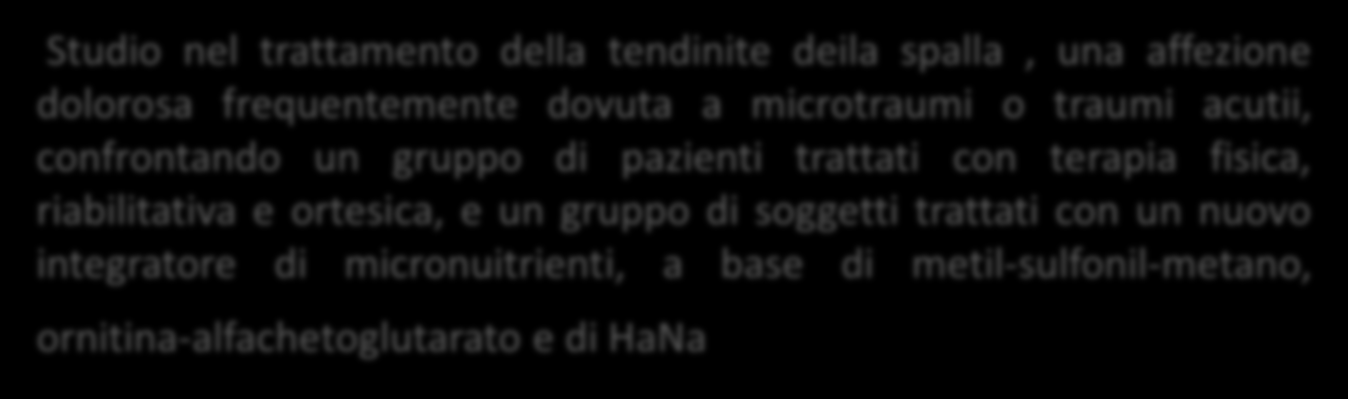 Studio nel trattamento della tendinite deila spalla , una affezione dolorosa frequentemente dovuta a microtraumi o traumi acutii, confrontando un gruppo di pazienti trattati con terapia fisica, riabilitativa e ortesica, e un gruppo di soggetti trattati con un nuovo integratore di micronuitrienti, a base di metil-sulfonil-metano, ornitina-alfachetoglutarato e di HaNa